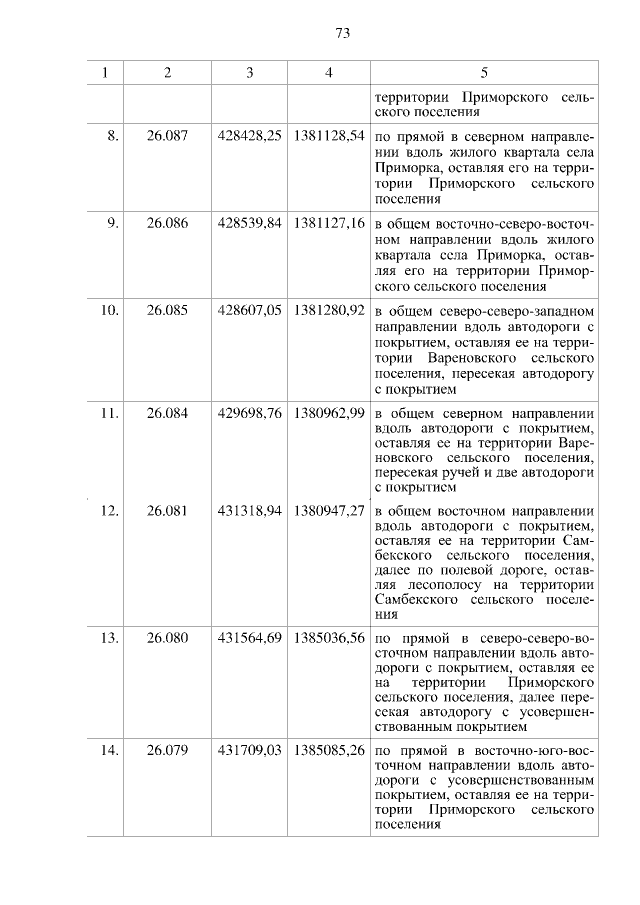 73

| 1 | 2 | 3 | 4 | 5 |
|---|---|---|---|---|
| | | | | территории Приморского сельского поселения |
| 8. | 26.087 | 428428,25 | 1381128,54 | по прямой в северном направлении вдоль жилого квартала села Приморка, оставляя его на территории Приморского сельского поселения |
| 9. | 26.086 | 428539,84 | 1381127,16 | в общем восточно-северо-восточном направлении вдоль жилого квартала села Приморка, оставляя его на территории Приморского сельского поселения |
| 10. | 26.085 | 428607,05 | 1381280,92 | в общем северо-северо-западном направлении вдоль автодороги с покрытием, оставляя ее на территории Вареновского сельского поселения, пересекая автодорогу с покрытием |
| 11. | 26.084 | 429698,76 | 1380962,99 | в общем северном направлении вдоль автодороги с покрытием, оставляя ее на территории Вареновского сельского поселения, пересекая ручей и две автодороги с покрытием |
| 12. | 26.081 | 431318,94 | 1380947,27 | в общем восточном направлении вдоль автодороги с покрытием, оставляя ее на территории Самбекского сельского поселения, далее по полевой дороге, оставляя лесополосу на территории Самбекского сельского поселения |
| 13. | 26.080 | 431564,69 | 1385036,56 | по прямой в северо-северо-восточном направлении вдоль автодороги с покрытием, оставляя ее на территории Приморского сельского поселения, далее пересекая автодорогу с усовершенствованным покрытием |
| 14. | 26.079 | 431709,03 | 1385085,26 | по прямой в восточно-юго-восточном направлении вдоль автодороги с усовершенствованным покрытием, оставляя ее на территории Приморского сельского поселения |